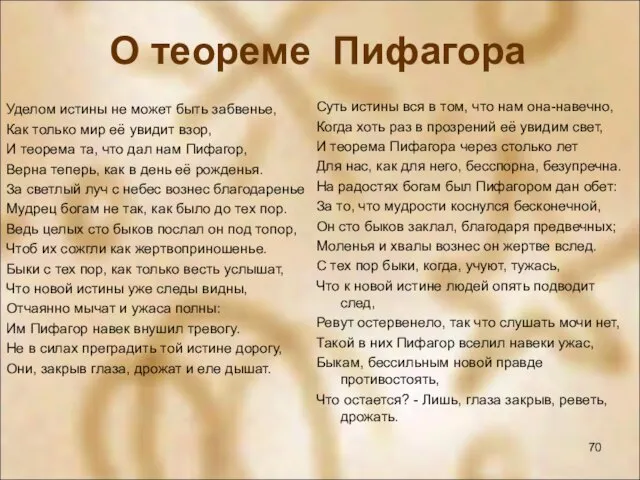 О теореме Пифагора

Уделом истины не может быть забвенье,
Как только мир её увидит взор,
И теорема та, что дал нам Пифагор,
Верна теперь, как в день её рожденья.
За светлый луч с небес вознес благодаренье
Мудрец богам не так, как было до тех пор.
Ведь целых сто быков послал он под топор,
Чтоб их сожгли как жертвоприношенье.
Быки с тех пор, как только весть услышат,
Что новой истины уже следы видны,
Отчаянно мычат и ужаса полны:
Им Пифагор навек внушил тревогу.
Не в силах преградить той истине дорогу,
Они, закрыв глаза, дрожат и еле дышат.

Суть истины вся в том, что нам она-навечно,
Когда хоть раз в прозрений её увидим свет,
И теорема Пифагора через столько лет
Для нас, как для него, бесспорна, безупречна.
На радостях богам был Пифагором дан обет:
За то, что мудрости коснулся бесконечной,
Он сто быков заклал, благодаря предвечных;
Моленья и хвалы вознес он жертве вслед.
С тех пор быки, когда, учуют, тужась,
Что к новой истине людей опять подводит след,
Ревут остервенело, так что слушать мочи нет,
Такой в них Пифагор вселил навеки ужас,
Быкам, бессильным новой правде противостоять,
Что остается? - Лишь, глаза закрыв, реветь, дрожать.

70